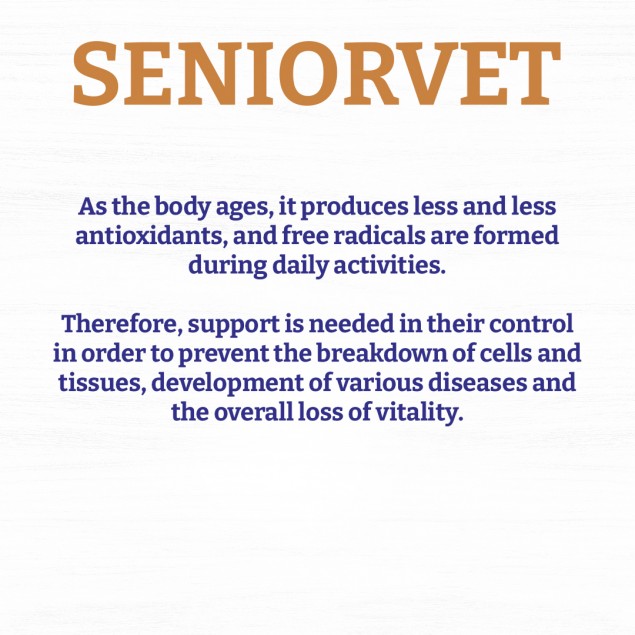 SENIORVET

As the body ages, it produces less and less antioxidants, and free radicals are formed during daily activities.

Therefore, support is needed in their control in order to prevent the breakdown of cells and tissues, development of various diseases and the overall loss of vitality.